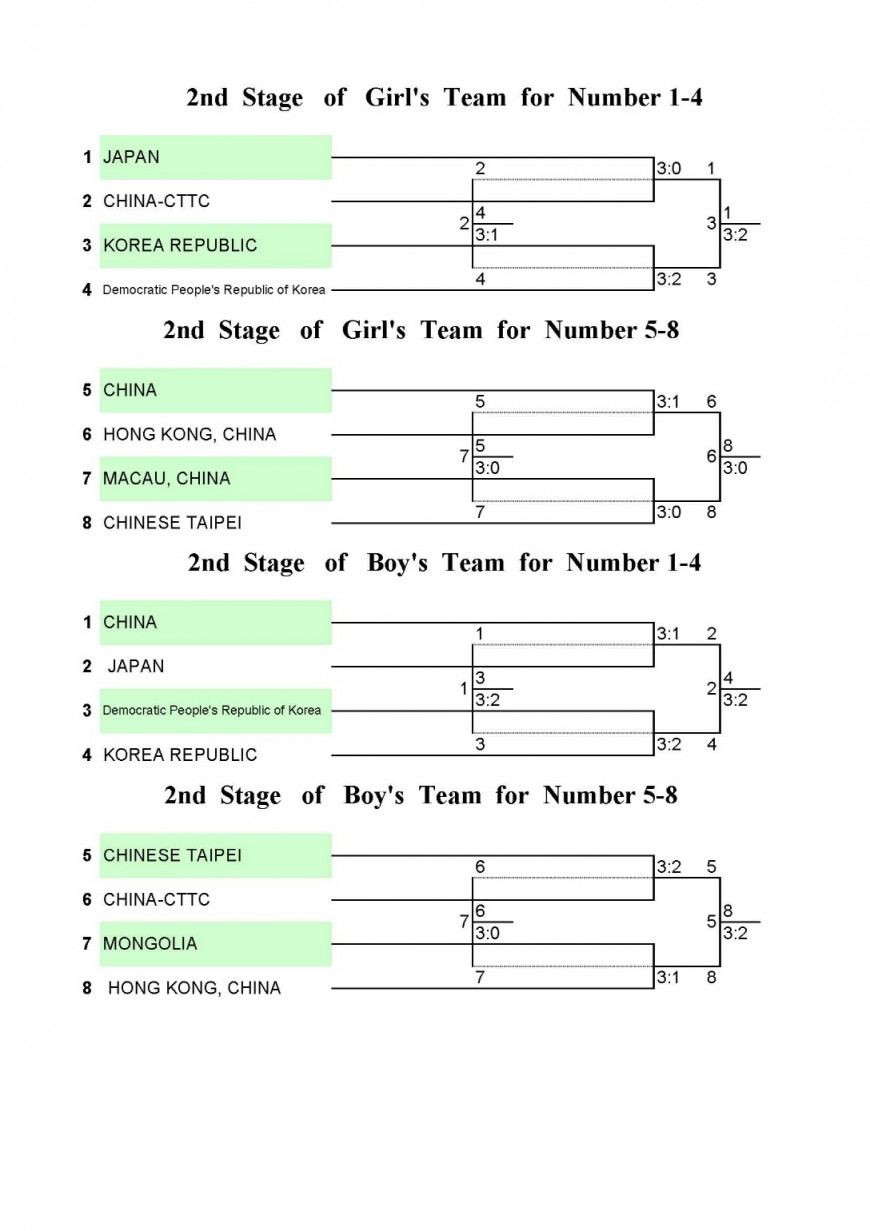 2nd Stage of Girl's Team for Number 1-4

1 JAPAN
2 CHINA-CTTC
3 KOREA REPUBLIC
4 Democratic People's Republic of Korea

2
2 4
3:1
4
3:0 1
3 1
3:2
3:2 3

2nd Stage of Girl's Team for Number 5-8

5 CHINA
6 HONG KONG, CHINA
7 MACAU, CHINA
8 CHINESE TAIPEI

5
7 5
3:0
7
3:1 6
6 8
3:0
3:0 8

2nd Stage of Boy's Team for Number 1-4

1 CHINA
2 JAPAN
3 Democratic People's Republic of Korea
4 KOREA REPUBLIC

1
1 3
3:2
3
3:1 2
2 4
3:2
3:2 4

2nd Stage of Boy's Team for Number 5-8

5 CHINESE TAIPEI
6 CHINA-CTTC
7 MONGOLIA
8 HONG KONG, CHINA

6
7 6
3:0
7
3:2 5
5 8
3:2
3:1 8